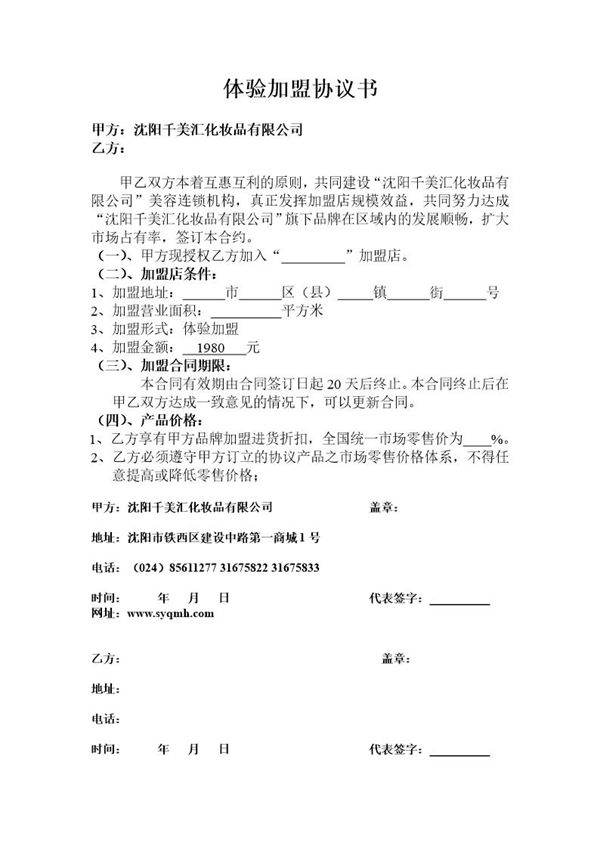 体验加盟协议书

甲方：沈阳千美汇化妆品有限公司
乙方：

甲乙双方本着互惠互利的原则，共同建设“沈阳千美汇化妆品有限公司”美容连锁机构，真正发挥加盟店规模效益，共同努力达成“沈阳千美汇化妆品有限公司”旗下品牌在区域内的发展顺畅，扩大市场占有率，签订本合约。

（一）、甲方现授权乙方加入“____”加盟店。

（二）、加盟店条件：
1、加盟地址：____市____区（县）____镇____街____号
2、加盟营业面积：____平方米
3、加盟形式：体验加盟
4、加盟金额：1980元

（三）、加盟合同期限：
本合同有效期由合同签订日起20天后终止。本合同终止后在甲乙双方达成一致意见的情况下，可以更新合同。

（四）、产品价格：
1、乙方享有甲方品牌加盟进货折扣，全国统一市场零售价为____%。
2、乙方必须遵守甲方订立的协议产品之市场零售价格体系，不得任意提高或降低零售价格；

甲方：沈阳千美汇化妆品有限公司 盖章：

地址：沈阳市铁西区建设中路第一商城1号

电话：（024）85611277 31675822 31675833

时间： 年 月 日 代表签字：____
网址：www.syqmh.com

乙方： 盖章：

地址：

电话：

时间： 年 月 日 代表签字：____